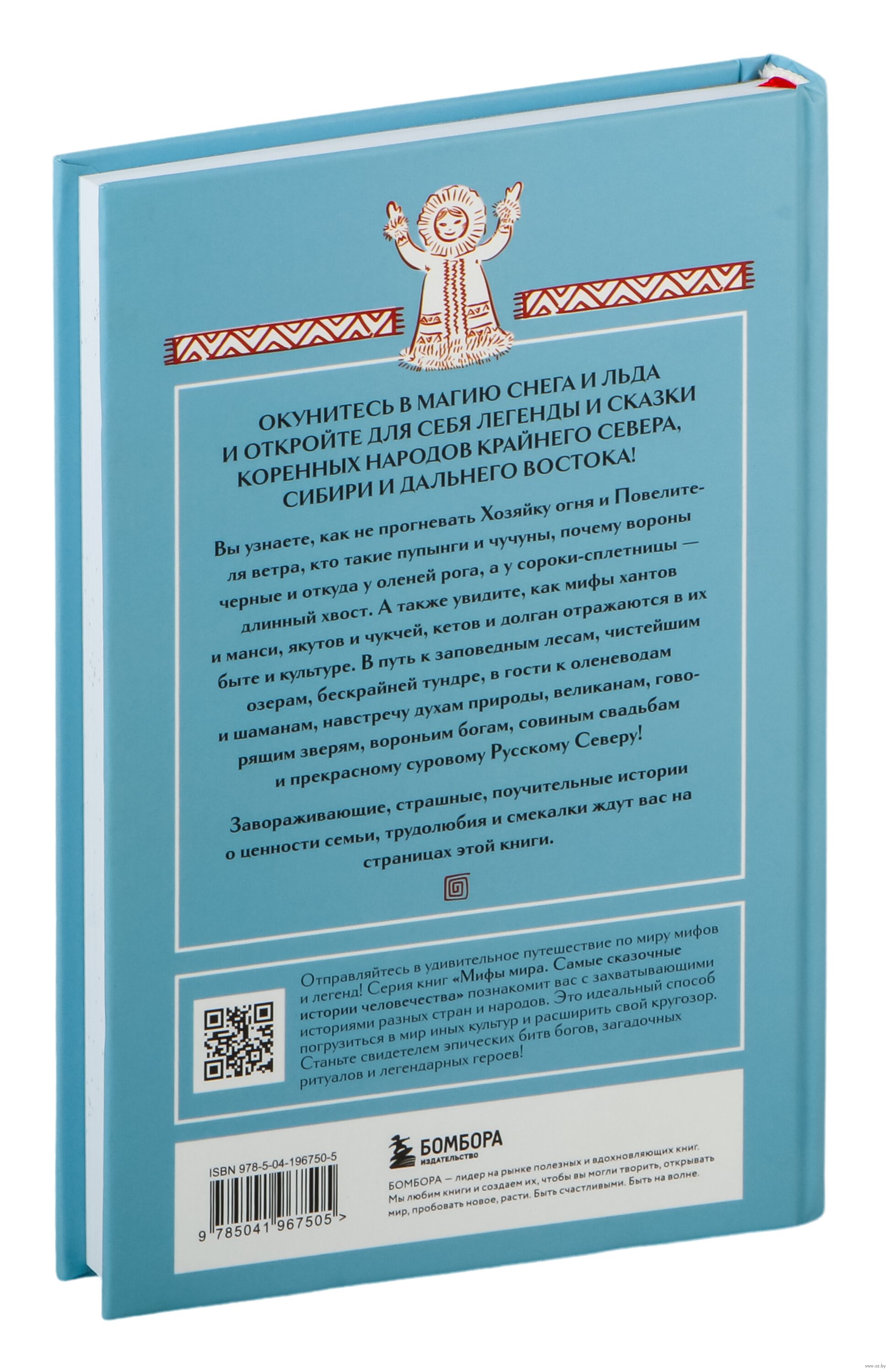 ОКУНИТЕСЬ В МАГИЮ СНЕГА И ЛЬДА И ОТКРОЙТЕ ДЛЯ СЕБЯ ЛЕГЕНДЫ И СКАЗКИ КОРЕННЫХ НАРОДОВ КРАЙНЕГО СЕВЕРА, СИБИРИ И ДАЛЬНЕГО ВОСТОКА!

Вы узнаете, как не прогневать Хозяйку огня и Повелителя ветра, кто такие пупынги и чучуны, почему вороны черные и откуда у оленей рога, а у сороки-сплетницы — длинный хвост. А также увидите, как мифы хантов и манси, якутов и чукчей, кетов и долган отражаются в их быте и культуре. В путь к заповедным лесам, чистейшим озерам, бескрайней тундре, в гости к оленеводам и шаманам, навстречу духам природы, великанам, говорящим зверям, вороньим богам, совиным свадьбам и прекрасному суровому Русскому Северу!

Завораживающие, страшные, поучительные истории о ценности семьи, трудолюбия и смекалки ждут вас на страницах этой книги.

Отправляйтесь в удивительное путешествие по миру мифов и легенд! Серия книг «Мифы мира. Самые сказочные истории человечества» познакомит вас с захватывающими историями разных стран и народов. Это идеальный способ погрузиться в мир иных культур и расширить свой кругозор. Станьте свидетелем эпических битв богов, загадочных ритуалов и легендарных героев!

ISBN 978-5-04-196750-5

9 785041 967505 >

БОМБОРА
ИЗДАТЕЛЬСТВО

БОМБОРА — лидер на рынке полезных и вдохновляющих книг. Мы любим книги и создаем их, чтобы вы могли творить, открывать мир, пробовать новое, расти. Быть счастливыми. Быть на волне.

www.oz.by